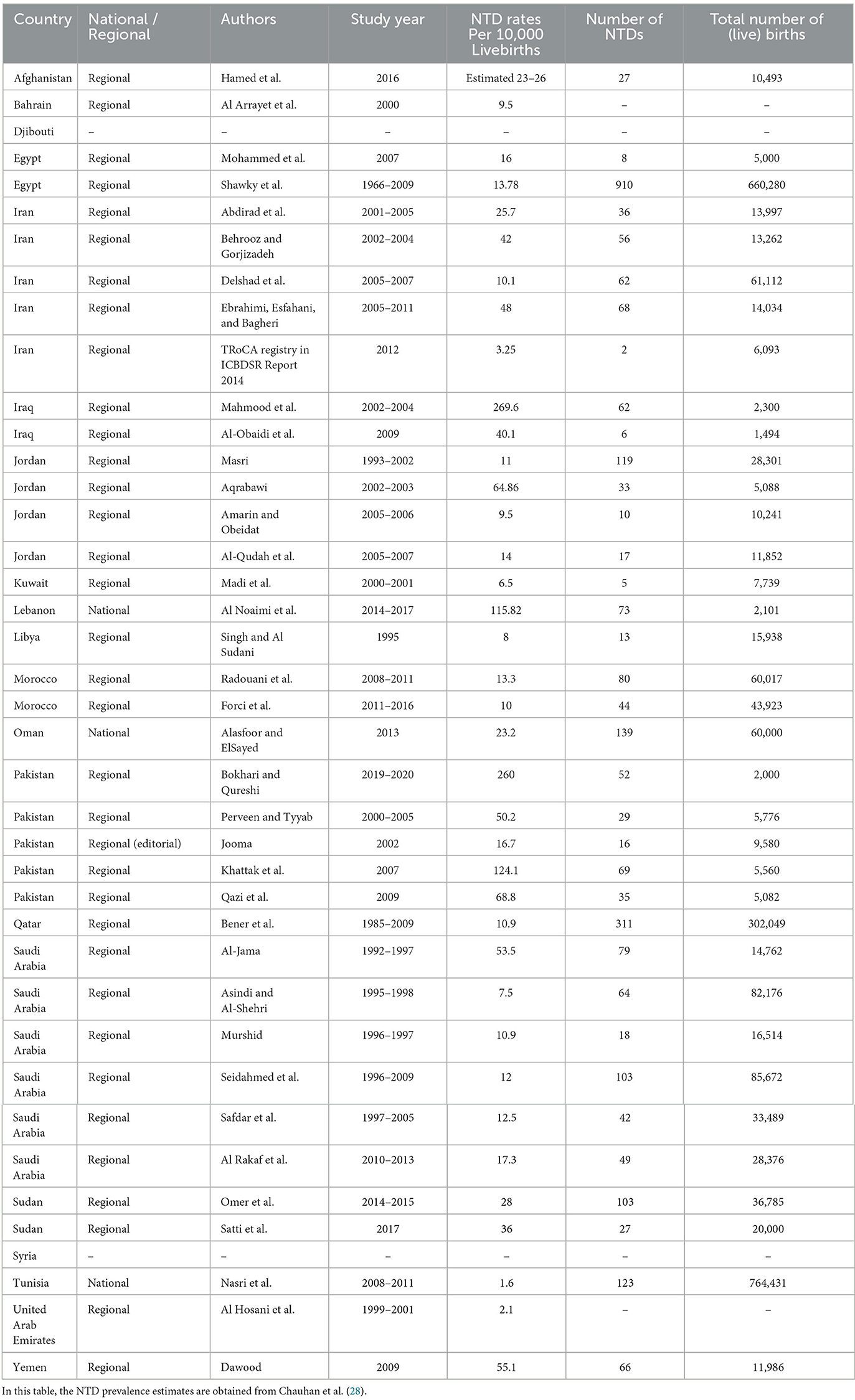 | Country | National / Regional | Authors | Study year | NTD rates Per 10,000 Livebirths | Number of NTDs | Total number of (live) births |
|---|---|---|---|---|---|---|
| Afghanistan | Regional | Hamed et al. | 2016 | Estimated 23–26 | 27 | 10,493 |
| Bahrain | Regional | Al Arrayet et al. | 2000 | 9.5 | – | – |
| Djibouti | – | – | – | – | – | – |
| Egypt | Regional | Mohammed et al. | 2007 | 16 | 8 | 5,000 |
| Egypt | Regional | Shawky et al. | 1966–2009 | 13.78 | 910 | 660,280 |
| Iran | Regional | Abdirad et al. | 2001–2005 | 25.7 | 36 | 13,997 |
| Iran | Regional | Behrooz and Gorjizadeh | 2002–2004 | 42 | 56 | 13,262 |
| Iran | Regional | Delshad et al. | 2005–2007 | 10.1 | 62 | 61,112 |
| Iran | Regional | Ebrahimi, Esfahani, and Bagheri | 2005–2011 | 48 | 68 | 14,034 |
| Iran | Regional | TRoCA registry in ICBDSR Report 2014 | 2012 | 3.25 | 2 | 6,093 |
| Iraq | Regional | Mahmood et al. | 2002–2004 | 269.6 | 62 | 2,300 |
| Iraq | Regional | Al-Obaidi et al. | 2009 | 40.1 | 6 | 1,494 |
| Jordan | Regional | Masri | 1993–2002 | 11 | 119 | 28,301 |
| Jordan | Regional | Aqrabawi | 2002–2003 | 64.86 | 33 | 5,088 |
| Jordan | Regional | Amarin and Obeidat | 2005–2006 | 9.5 | 10 | 10,241 |
| Jordan | Regional | Al-Qudah et al. | 2005–2007 | 14 | 17 | 11,852 |
| Kuwait | Regional | Madi et al. | 2000–2001 | 6.5 | 5 | 7,739 |
| Lebanon | National | Al Noaimi et al. | 2014–2017 | 115.82 | 73 | 2,101 |
| Libya | Regional | Singh and Al Sudani | 1995 | 8 | 13 | 15,938 |
| Morocco | Regional | Radouani et al. | 2008–2011 | 13.3 | 80 | 60,017 |
| Morocco | Regional | Forci et al. | 2011–2016 | 10 | 44 | 43,923 |
| Oman | National | Alasfoor and ElSayed | 2013 | 23.2 | 139 | 60,000 |
| Pakistan | Regional | Bokhari and Qureshi | 2019–2020 | 260 | 52 | 2,000 |
| Pakistan | Regional | Perveen and Tyyab | 2000–2005 | 50.2 | 29 | 5,776 |
| Pakistan | Regional (editorial) | Jooma | 2002 | 16.7 | 16 | 9,580 |
| Pakistan | Regional | Khattak et al. | 2007 | 124.1 | 69 | 5,560 |
| Pakistan | Regional | Qazi et al. | 2009 | 68.8 | 35 | 5,082 |
| Qatar | Regional | Bener et al. | 1985–2009 | 10.9 | 311 | 302,049 |
| Saudi Arabia | Regional | Al-Jama | 1992–1997 | 53.5 | 79 | 14,762 |
| Saudi Arabia | Regional | Asindi and Al-Shehri | 1995–1998 | 7.5 | 64 | 82,176 |
| Saudi Arabia | Regional | Murshid | 1996–1997 | 10.9 | 18 | 16,514 |
| Saudi Arabia | Regional | Seidahmed et al. | 1996–2009 | 12 | 103 | 85,672 |
| Saudi Arabia | Regional | Safdar et al. | 1997–2005 | 12.5 | 42 | 33,489 |
| Saudi Arabia | Regional | Al Rakaf et al. | 2010–2013 | 17.3 | 49 | 28,376 |
| Sudan | Regional | Omer et al. | 2014–2015 | 28 | 103 | 36,785 |
| Sudan | Regional | Satti et al. | 2017 | 36 | 27 | 20,000 |
| Syria | – | – | – | – | – | – |
| Tunisia | National | Nasri et al. | 2008–2011 | 1.6 | 123 | 764,431 |
| United Arab Emirates | Regional | Al Hosani et al. | 1999–2001 | 2.1 | – | – |
| Yemen | Regional | Dawood | 2009 | 55.1 | 66 | 11,986 |

In this table, the NTD prevalence estimates are obtained from Chauhan et al. (28).